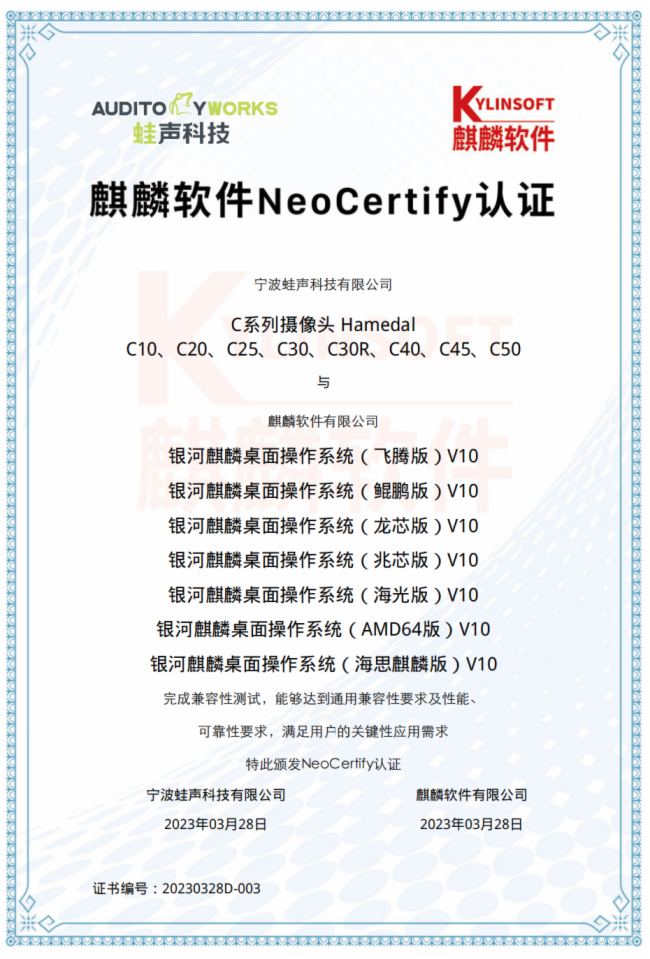 AUDITORYWORKS
蛙声科技

KYLINSOFT
麒麟软件

麒麟软件NeoCertify认证

宁波蛙声科技有限公司

C系列摄像头 Hamedal
C10、C20、C25、C30、C30R、C40、C45、C50

与

麒麟软件有限公司

银河麒麟桌面操作系统（飞腾版）V10
银河麒麟桌面操作系统（鲲鹏版）V10
银河麒麟桌面操作系统（龙芯版）V10
银河麒麟桌面操作系统（兆芯版）V10
银河麒麟桌面操作系统（海光版）V10
银河麒麟桌面操作系统（AMD64版）V10
银河麒麟桌面操作系统（海思麒麟版）V10

完成兼容性测试，能够达到通用兼容性要求及性能、
可靠性要求，满足用户的关键性应用需求

特此颁发NeoCertify认证

宁波蛙声科技有限公司
2023年03月28日

麒麟软件有限公司
2023年03月28日

证书编号：20230328D-003